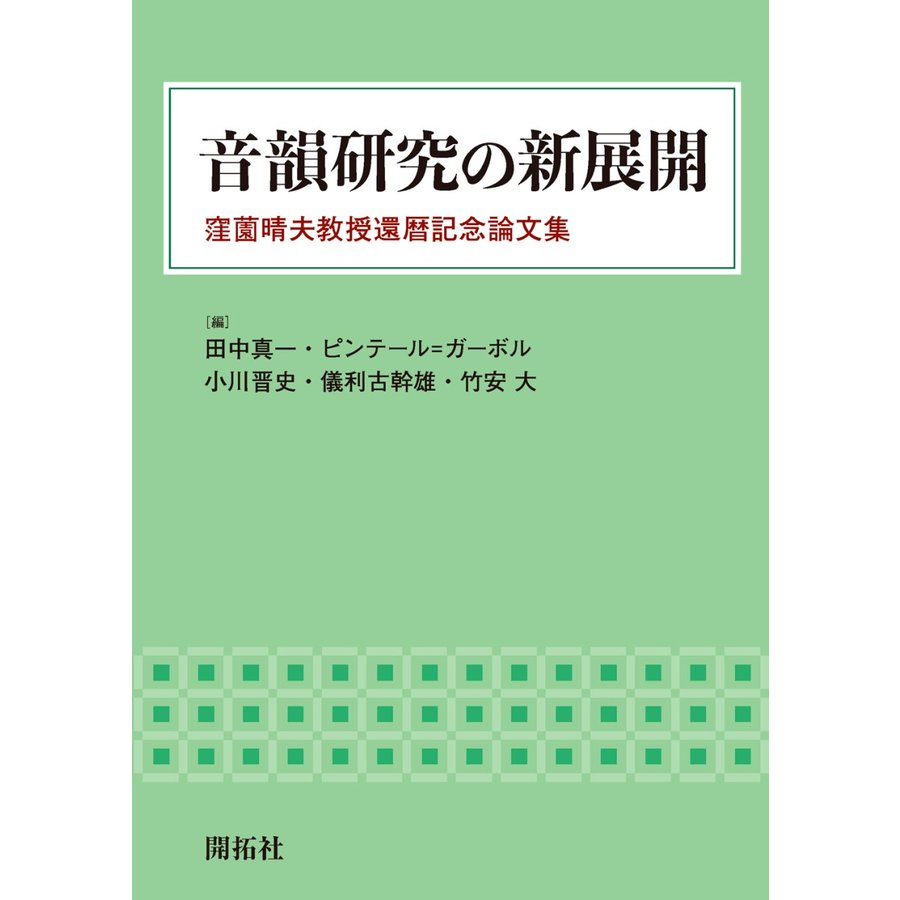 音韻研究の新展開

窪薗晴夫教授還暦記念論文集

[編]

田中真一・ピンテール=ガーボル

小川晋史・儀利古幹雄・竹安 大

開拓社